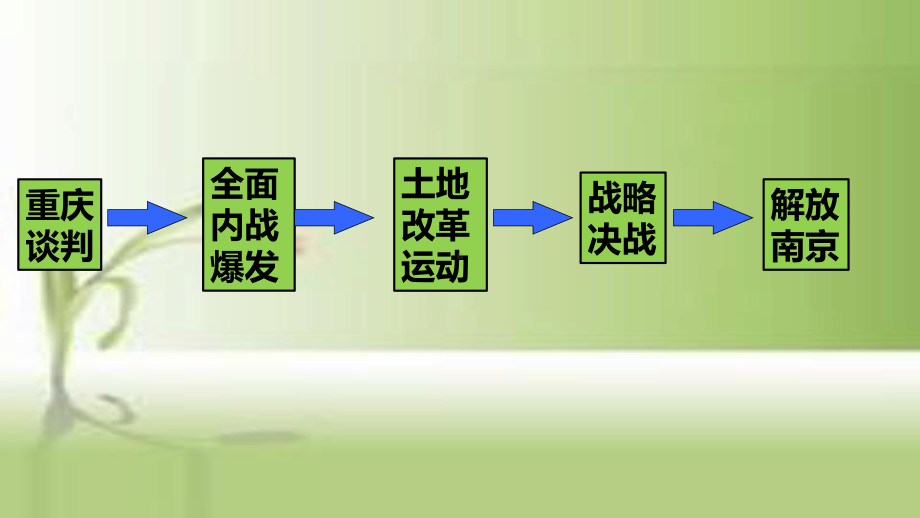 重庆谈判

全面内战爆发

土地改革运动

战略决战

解放南京